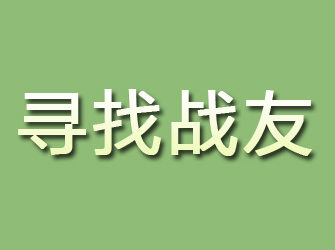 寻找战友